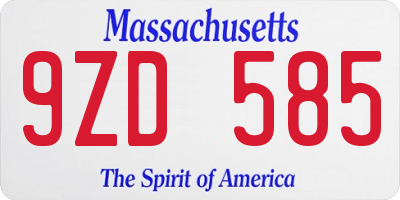 Massachusetts

9ZD 585

The Spirit of America